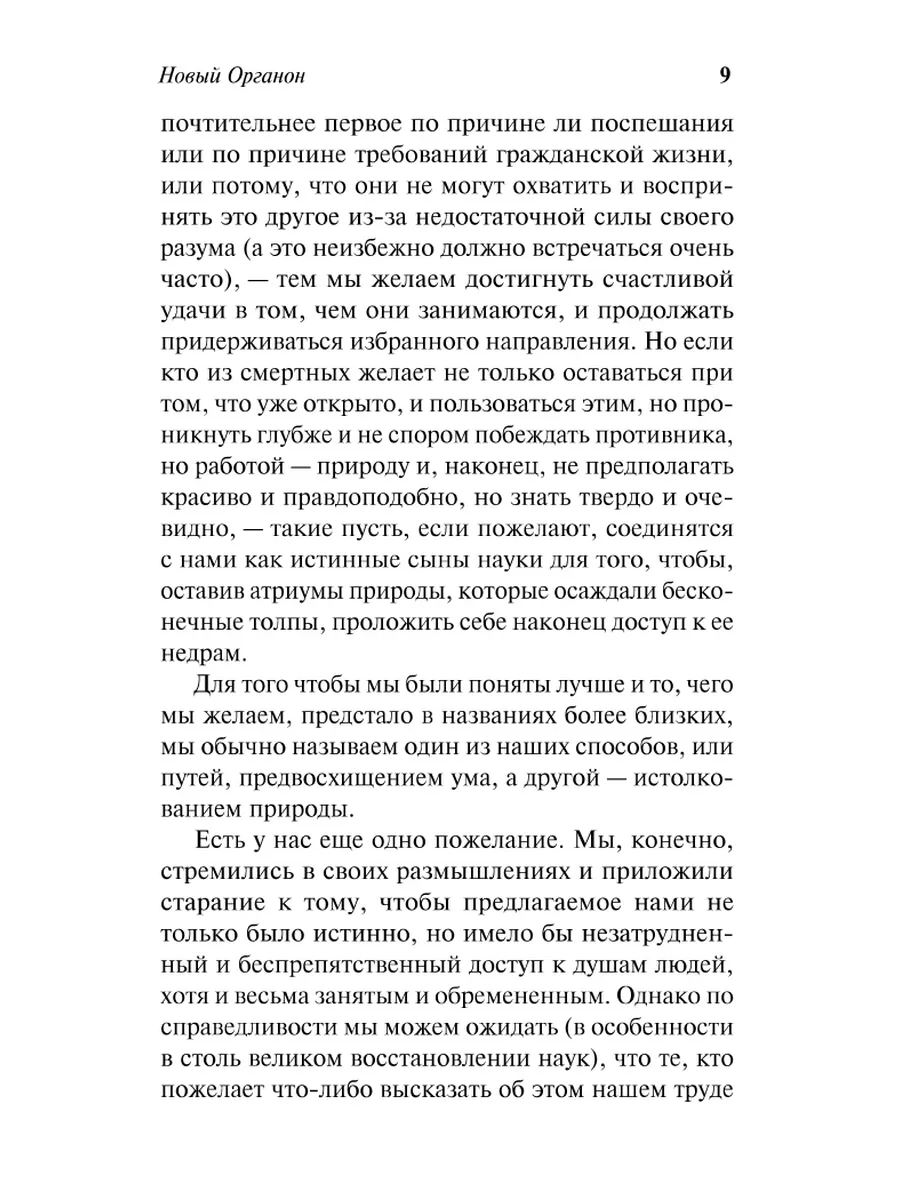 Новый Органон 9

почтительнее первое по причине ли поспешания или по причине требований гражданской жизни, или потому, что они не могут охватить и воспринять это другое из-за недостаточной силы своего разума (а это неизбежно должно встречаться очень часто), — тем мы желаем достигнуть счастливой удачи в том, чем они занимаются, и продолжать придерживаться избранного направления. Но если кто из смертных желает не только оставаться при том, что уже открыто, и пользоваться этим, но проникнуть глубже и не спором побеждать противника, но работой — природу и, наконец, не предполагать красиво и правдоподобно, но знать твердо и очевидно, — такие пусть, если пожелают, соединятся с нами как истинные сыны науки для того, чтобы, оставив атриумы природы, которые осаждали бесконечные толпы, проложить себе наконец доступ к ее недрам.

Для того чтобы мы были поняты лучше и то, чего мы желаем, предстало в названиях более близких, мы обычно называем один из наших способов, или путей, предвосхищением ума, а другой — истолкованием природы.

Есть у нас еще одно пожелание. Мы, конечно, стремились в своих размышлениях и приложили старание к тому, чтобы предлагаемое нами не только было истинно, но имело бы незатрудненный и беспрепятственный доступ к душам людей, хотя и весьма занятым и обремененным. Однако по справедливости мы можем ожидать (в особенности в столь великом восстановлении наук), что те, кто пожелает что-либо высказать об этом нашем труде